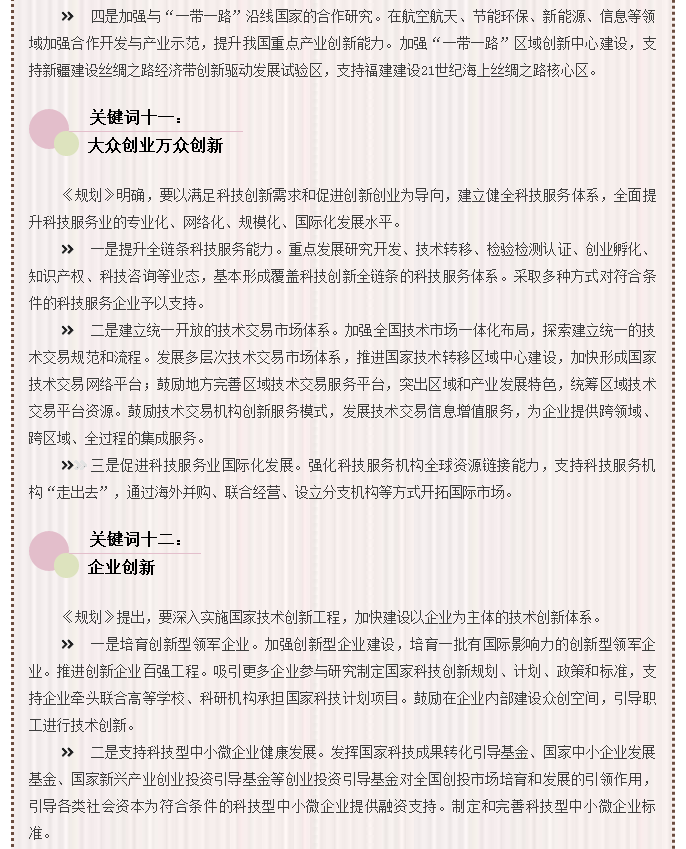 » 四是加强与“一带一路”沿线国家的合作研究。在航空航天、节能环保、新能源、信息等领域加强合作开发与产业示范，提升我国重点产业创新能力。加强“一带一路”区域创新中心建设，支持新疆建设丝绸之路经济带创新驱动发展试验区，支持福建建设21世纪海上丝绸之路核心区。

关键词十一：
大众创业万众创新

《规划》明确，要以满足科技创新需求和促进创新创业为导向，建立健全科技服务体系，全面提升科技服务业的专业化、网络化、规模化、国际化发展水平。

» 一是提升全链条科技服务能力。重点发展研究开发、技术转移、检验检测认证、创业孵化、知识产权、科技咨询等业态，基本形成覆盖科技创新全链条的科技服务体系。采取多种方式对符合条件的科技服务企业予以支持。

» 二是建立统一开放的技术交易市场体系。加强全国技术市场一体化布局，探索建立统一的技术交易规范和流程。发展多层次技术交易市场体系，推进国家技术转移区域中心建设，加快形成国家技术交易网络平台；鼓励地方完善区域技术交易服务平台，突出区域和产业发展特色，统筹区域技术交易平台资源。鼓励技术交易机构创新服务模式，发展技术交易信息增值服务，为企业提供跨领域、跨区域、全过程的集成服务。

» 三是促进科技服务业国际化发展。强化科技服务机构全球资源链接能力，支持科技服务机构“走出去”，通过海外并购、联合经营、设立分支机构等方式开拓国际市场。

关键词十二：
企业创新

《规划》提出，要深入实施国家技术创新工程，加快建设以企业为主体的技术创新体系。

» 一是培育创新型领军企业。加强创新型企业建设，培育一批有国际影响力的创新型领军企业。推进创新企业百强工程。吸引更多企业参与研究制定国家科技创新规划、计划、政策和标准，支持企业牵头联合高等学校、科研机构承担国家科技计划项目。鼓励在企业内部建设众创空间，引导职工进行技术创新。

» 二是支持科技型中小微企业健康发展。发挥国家科技成果转化引导基金、国家中小企业发展基金、国家新兴产业创业投资引导基金等创业投资引导基金对全国创投市场培育和发展的引领作用，引导各类社会资本为符合条件的科技型中小微企业提供融资支持。制定和完善科技型中小微企业标准。